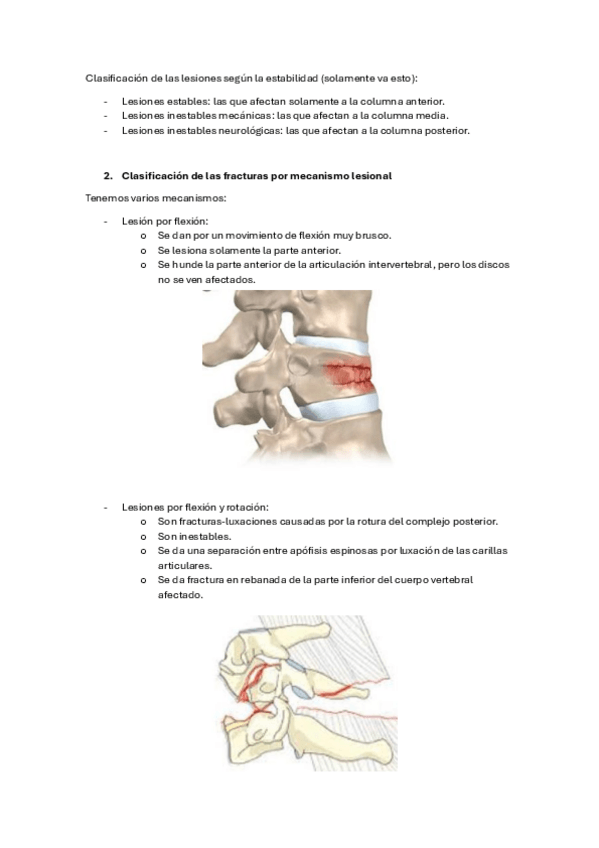 Clasificación de las lesiones según la estabilidad (solamente va esto):

- Lesiones estables: las que afectan solamente a la columna anterior.
- Lesiones inestables mecánicas: las que afectan a la columna media.
- Lesiones inestables neurológicas: las que afectan a la columna posterior.

2. Clasificación de las fracturas por mecanismo lesional

Tenemos varios mecanismos:

- Lesión por flexión:
 o Se dan por un movimiento de flexión muy brusco.
 o Se lesiona solamente la parte anterior.
 o Se hunde la parte anterior de la articulación intervertebral, pero los discos no se ven afectados.

- Lesiones por flexión y rotación:
 o Son fracturas-luxaciones causadas por la rotura del complejo posterior.
 o Son inestables.
 o Se da una separación entre apófisis espinosas por luxación de las carillas articulares.
 o Se da fractura en rebanada de la parte inferior del cuerpo vertebral afectado.